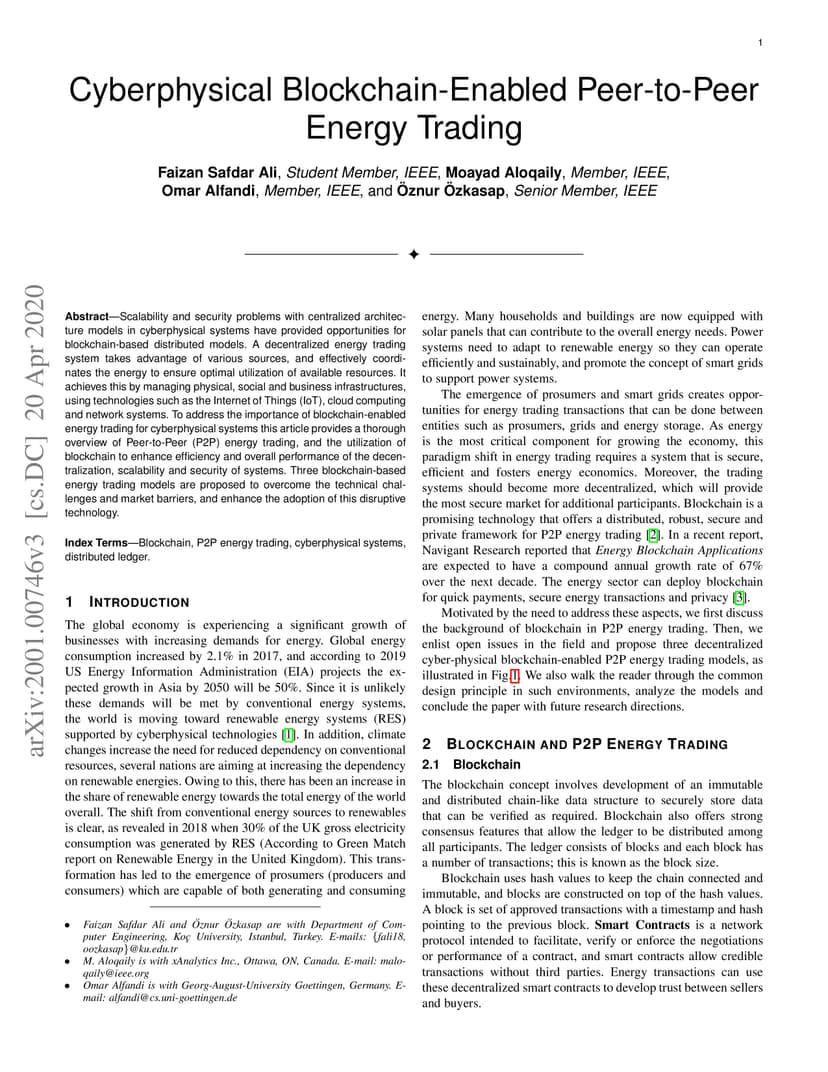 1

Cyberphysical Blockchain-Enabled Peer-to-Peer Energy Trading

Faizan Safdar Ali, Student Member, IEEE, Moayad Aloqaily, Member, IEEE, Omar Alfandi, Member, IEEE, and Öznur Özkasap, Senior Member, IEEE

arXiv:2001.00746v3 [cs.DC] 20 Apr 2020

Abstract—Scalability and security problems with centralized architecture models in cyberphysical systems have provided opportunities for blockchain-based distributed models. A decentralized energy trading system takes advantage of various sources, and effectively coordinates the energy to ensure optimal utilization of available resources. It achieves this by managing physical, social and business infrastructures, using technologies such as the Internet of Things (IoT), cloud computing and network systems. To address the importance of blockchain-enabled energy trading for cyberphysical systems this article provides a thorough overview of Peer-to-Peer (P2P) energy trading, and the utilization of blockchain to enhance efficiency and overall performance of the decentralization, scalability and security of systems. Three blockchain-based energy trading models are proposed to overcome the technical challenges and market barriers, and enhance the adoption of this disruptive technology.

Index Terms—Blockchain, P2P energy trading, cyberphysical systems, distributed ledger.

1 INTRODUCTION

The global economy is experiencing a significant growth of businesses with increasing demands for energy. Global energy consumption increased by 2.1% in 2017, and according to 2019 US Energy Information Administration (EIA) projects the expected growth in Asia by 2050 will be 50%. Since it is unlikely these demands will be met by conventional energy systems, the world is moving toward renewable energy systems (RES) supported by cyberphysical technologies [1]. In addition, climate changes increase the need for reduced dependency on conventional resources, several nations are aiming at increasing the dependency on renewable energies. Owing to this, there has been an increase in the share of renewable energy towards the total energy of the world overall. The shift from conventional energy sources to renewables is clear, as revealed in 2018 when 30% of the UK gross electricity consumption was generated by RES (According to Green Match report on Renewable Energy in the United Kingdom). This transformation has led to the emergence of prosumers (producers and consumers) which are capable of both generating and consuming

• Faizan Safdar Ali and Öznur Özkasap are with Department of Computer Engineering, Koç University, Istanbul, Turkey. E-mails: {fali18, oozkasap}@ku.edu.tr
• M. Aloqaily is with xAnalytics Inc., Ottawa, ON, Canada. E-mail: maloqaily@ieee.org
• Omar Alfandi is with Georg-August-University Goettingen, Germany. E-mail: alfandi@cs.uni-goettingen.de

energy. Many households and buildings are now equipped with solar panels that can contribute to the overall energy needs. Power systems need to adapt to renewable energy so they can operate efficiently and sustainably, and promote the concept of smart grids to support power systems.

The emergence of prosumers and smart grids creates opportunities for energy trading transactions that can be done between entities such as prosumers, grids and energy storage. As energy is the most critical component for growing the economy, this paradigm shift in energy trading requires a system that is secure, efficient and fosters energy economics. Moreover, the trading systems should become more decentralized, which will provide the most secure market for additional participants. Blockchain is a promising technology that offers a distributed, robust, secure and private framework for P2P energy trading [2]. In a recent report, Navigant Research reported that Energy Blockchain Applications are expected to have a compound annual growth rate of 67% over the next decade. The energy sector can deploy blockchain for quick payments, secure energy transactions and privacy [3].

Motivated by the need to address these aspects, we first discuss the background of blockchain in P2P energy trading. Then, we enlist open issues in the field and propose three decentralized cyber-physical blockchain-enabled P2P energy trading models, as illustrated in Fig 1. We also walk the reader through the common design principle in such environments, analyze the models and conclude the paper with future research directions.

2 BLOCKCHAIN AND P2P ENERGY TRADING

2.1 Blockchain

The blockchain concept involves development of an immutable and distributed chain-like data structure to securely store data that can be verified as required. Blockchain also offers strong consensus features that allow the ledger to be distributed among all participants. The ledger consists of blocks and each block has a number of transactions; this is known as the block size.

Blockchain uses hash values to keep the chain connected and immutable, and blocks are constructed on top of the hash values. A block is set of approved transactions with a timestamp and hash pointing to the previous block. Smart Contracts is a network protocol intended to facilitate, verify or enforce the negotiations or performance of a contract, and smart contracts allow credible transactions without third parties. Energy transactions can use these decentralized smart contracts to develop trust between sellers and buyers.